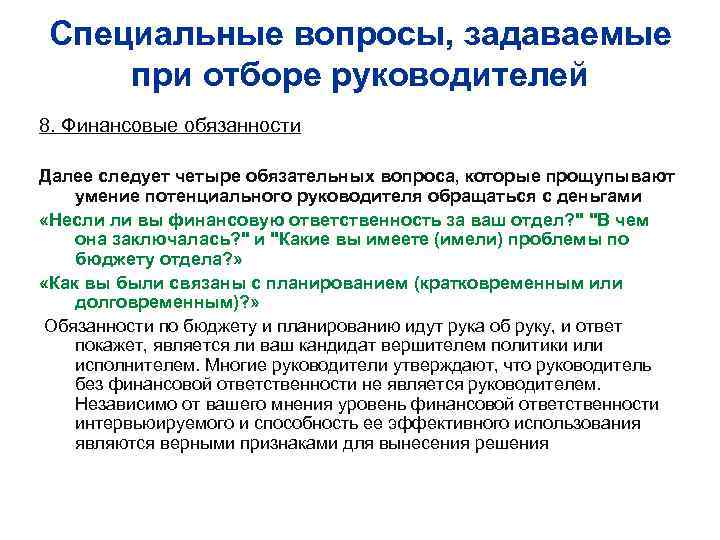 Специальные вопросы, задаваемые при отборе руководителей

8. Финансовые обязанности

Далее следует четыре обязательных вопроса, которые прощупывают умение потенциального руководителя обращаться с деньгами

«Несли ли вы финансовую ответственность за ваш отдел?" "В чем она заключалась?" и "Какие вы имеете (имели) проблемы по бюджету отдела?»

«Как вы были связаны с планированием (кратковременным или долговременным)?»

Обязанности по бюджету и планированию идут рука об руку, и ответ покажет, является ли ваш кандидат вершителем политики или исполнителем. Многие руководители утверждают, что руководитель без финансовой ответственности не является руководителем. Независимо от вашего мнения уровень финансовой ответственности интервьюируемого и способность ее эффективного использования являются верными признаками для вынесения решения